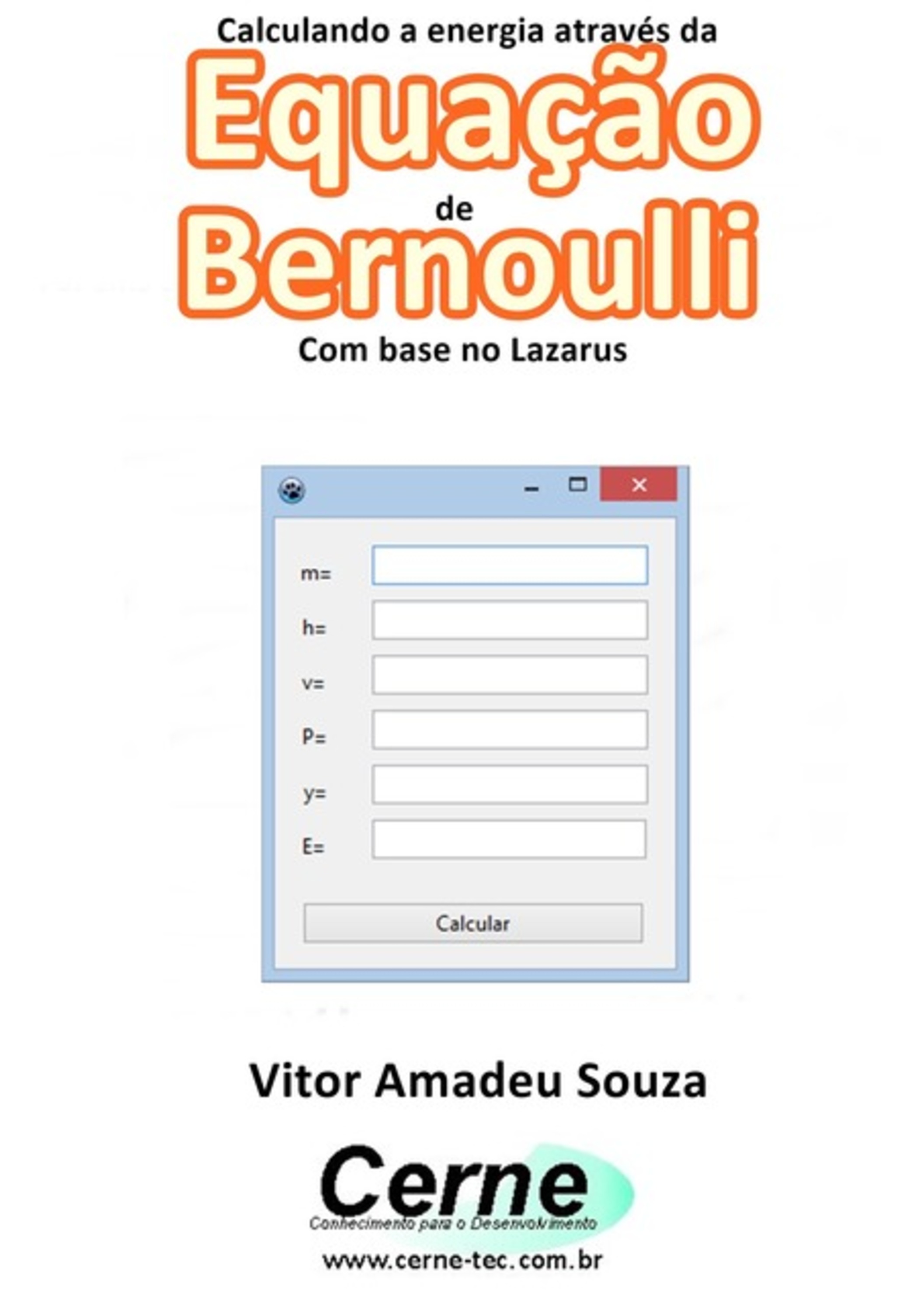 Calculando a energia através da
Equação
de
Bernoulli
Com base no Lazarus

m=
h=
v=
P=
y=
E=
Calcular

Vitor Amadeu Souza

Cerne
Conhecimento para o Desenvolvimento
www.cerne-tec.com.br